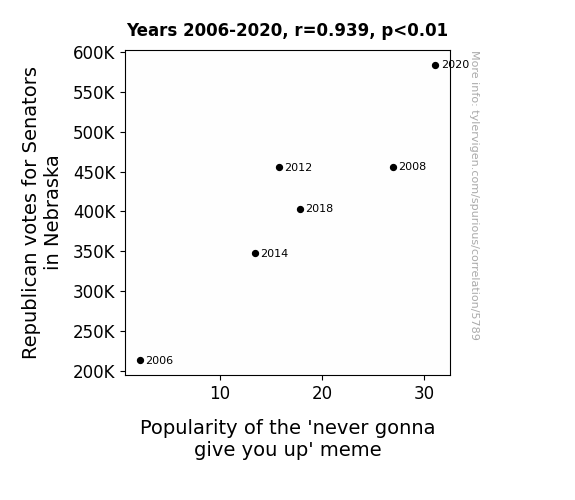 Years 2006-2020, r=0.939, p<0.01

Republican votes for Senators in Nebraska

600K
550K
500K
450K
400K
350K
300K
250K
200K

2020
2012
2008
2018
2014
2006

10
20
30

Popularity of the 'never gonna give you up' meme

More info: tylervigen.com/spurious/correlation/5789